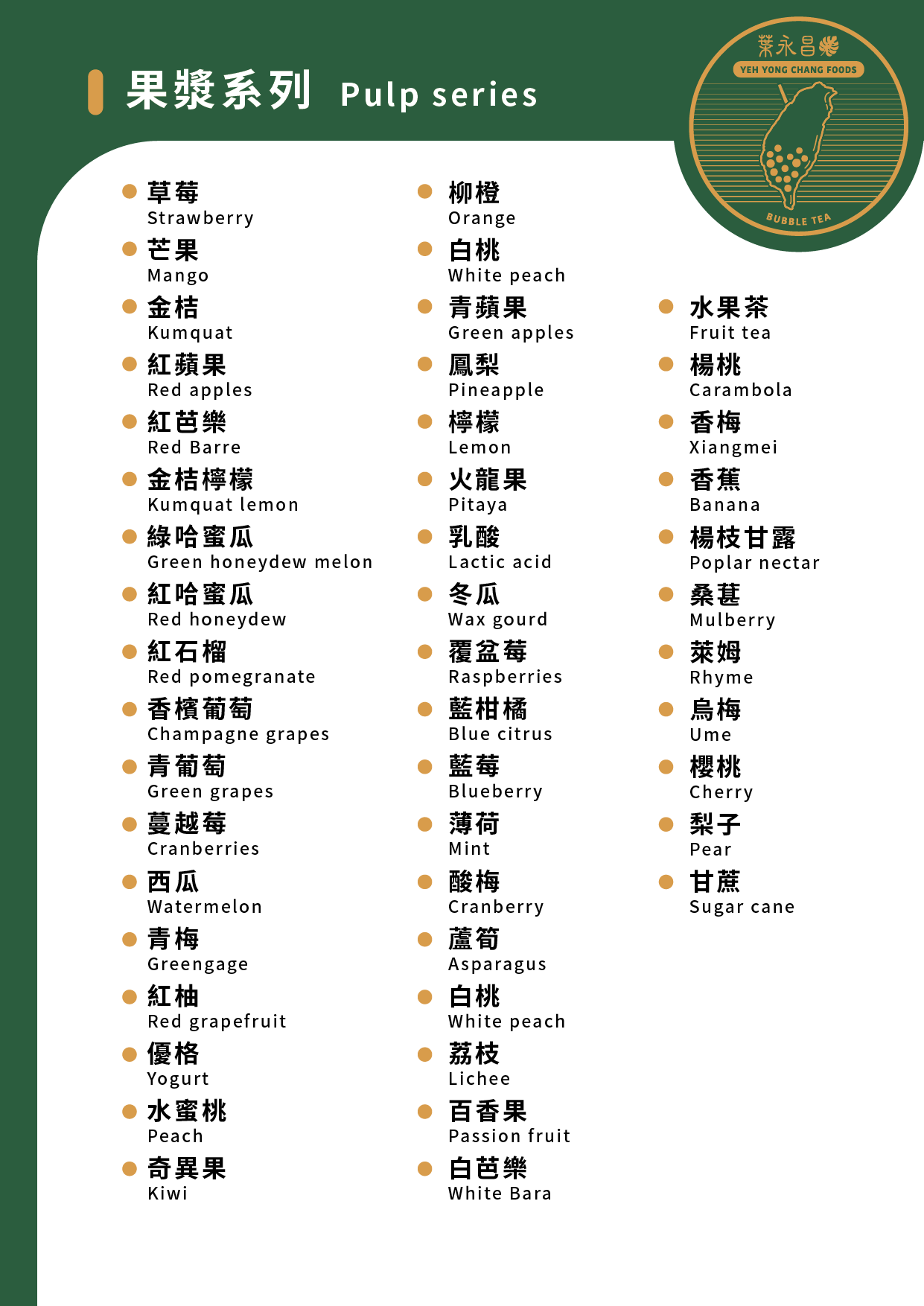 果漿系列 Pulp series

葉永昌
YEH YONG CHANG FOODS
BUBBLE TEA

草莓
Strawberry
芒果
Mango
金桔
Kumquat
紅蘋果
Red apples
紅芭樂
Red Barre
金桔檸檬
Kumquat lemon
綠哈蜜瓜
Green honeydew melon
紅哈蜜瓜
Red honeydew
紅石榴
Red pomegranate
香檳葡萄
Champagne grapes
青葡萄
Green grapes
蔓越莓
Cranberries
西瓜
Watermelon
青梅
Greengage
紅柚
Red grapefruit
優格
Yogurt
水蜜桃
Peach
奇異果
Kiwi

柳橙
Orange
白桃
White peach
青蘋果
Green apples
鳳梨
Pineapple
檸檬
Lemon
火龍果
Pitaya
乳酸
Lactic acid
冬瓜
Wax gourd
覆盆莓
Raspberries
藍柑橘
Blue citrus
藍莓
Blueberry
薄荷
Mint
酸梅
Cranberry
蘆筍
Asparagus
白桃
White peach
荔枝
Lichee
百香果
Passion fruit
白芭樂
White Bara

水果茶
Fruit tea
楊桃
Carambola
香梅
Xiangmei
香蕉
Banana
楊枝甘露
Poplar nectar
桑葚
Mulberry
萊姆
Rhyme
烏梅
Ume
櫻桃
Cherry
梨子
Pear
甘蔗
Sugar cane